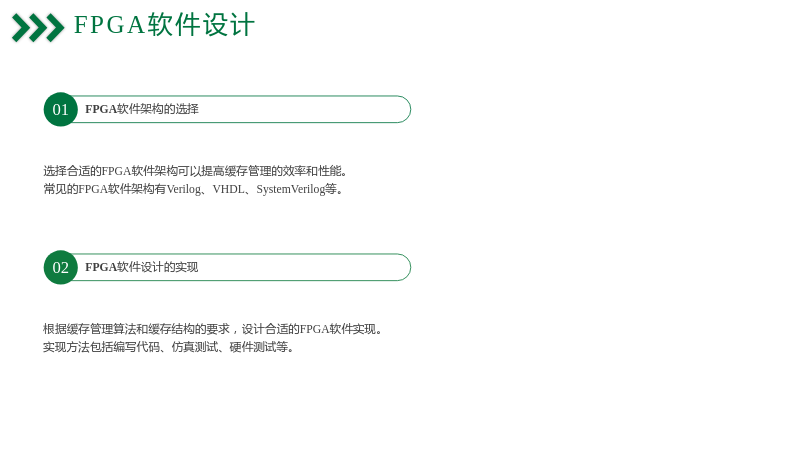 FPGA软件设计

01 FPGA软件架构的选择

选择合适的FPGA软件架构可以提高缓存管理的效率和性能。

常见的FPGA软件架构有Verilog、VHDL、SystemVerilog等。

02 FPGA软件设计的实现

根据缓存管理算法和缓存结构的要求，设计合适的FPGA软件实现。

实现方法包括编写代码、仿真测试、硬件测试等。